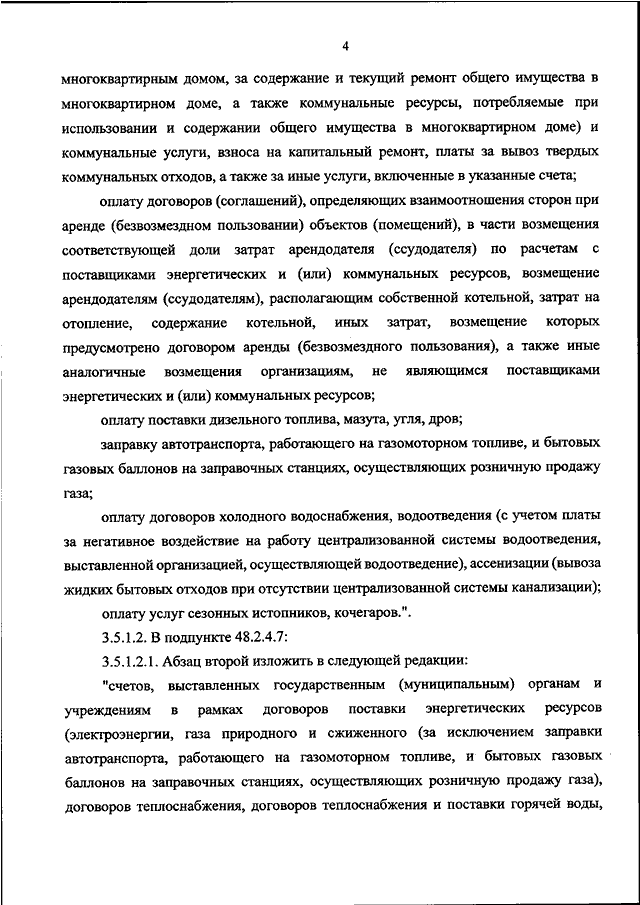 4

многоквартирным домом, за содержание и текущий ремонт общего имущества в многоквартирном доме, а также коммунальные ресурсы, потребляемые при использовании и содержании общего имущества в многоквартирном доме) и коммунальные услуги, взноса на капитальный ремонт, платы за вывоз твердых коммунальных отходов, а также за иные услуги, включенные в указанные счета;

оплату договоров (соглашений), определяющих взаимоотношения сторон при аренде (безвозмездном пользовании) объектов (помещений), в части возмещения соответствующей доли затрат арендодателя (ссудодателя) по расчетам с поставщиками энергетических и (или) коммунальных ресурсов, возмещение арендодателям (ссудодателям), располагающим собственной котельной, затрат на отопление, содержание котельной, иных затрат, возмещение которых предусмотрено договором аренды (безвозмездного пользования), а также иные аналогичные возмещения организациям, не являющимся поставщиками энергетических и (или) коммунальных ресурсов;

оплату поставки дизельного топлива, мазута, угля, дров;

заправку автотранспорта, работающего на газомоторном топливе, и бытовых газовых баллонов на заправочных станциях, осуществляющих розничную продажу газа;

оплату договоров холодного водоснабжения, водоотведения (с учетом платы за негативное воздействие на работу централизованной системы водоотведения, выставленной организацией, осуществляющей водоотведение), ассенизации (вывоза жидких бытовых отходов при отсутствии централизованной системы канализации);

оплату услуг сезонных истопников, кочегаров.".

3.5.1.2. В подпункте 48.2.4.7:

3.5.1.2.1. Абзац второй изложить в следующей редакции:

"счетов, выставленных государственным (муниципальным) органам и учреждениям в рамках договоров поставки энергетических ресурсов (электроэнергии, газа природного и сжиженного (за исключением заправки автотранспорта, работающего на газомоторном топливе, и бытовых газовых баллонов на заправочных станциях, осуществляющих розничную продажу газа), договоров теплоснабжения, договоров теплоснабжения и поставки горячей воды,